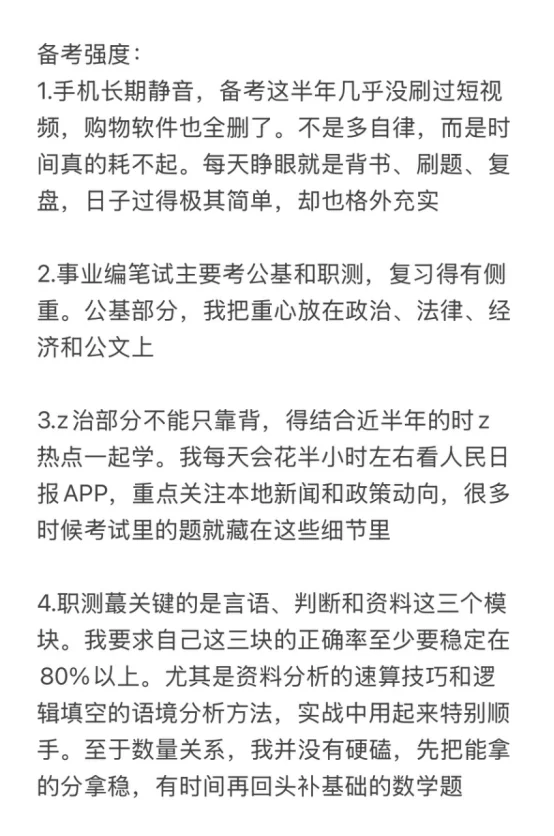 备考强度：
1.手机长期静音，备考这半年几乎没刷过短视频，购物软件也全删了。不是多自律，而是时间真的耗不起。每天睁眼就是背书、刷题、复盘，日子过得极其简单，却也格外充实

2.事业编笔试主要考公基和职测，复习得有侧重。公基部分，我把重心放在政治、法律、经济和公文上

3.z治部分不能只靠背，得结合近半年的时z热点一起学。我每天会花半小时左右看人民日报APP，重点关注本地新闻和政策动向，很多时候考试里的题就藏在这些细节里

4.职测蕞关键的是言语、判断和资料这三个模块。我要求自己这三块的正确率至少要稳定在80%以上。尤其是资料分析的速算技巧和逻辑填空的语境分析方法，实战中用起来特别顺手。至于数量关系，我并没有硬磕，先把能拿的分拿稳，有时间再回头补基础的数学题